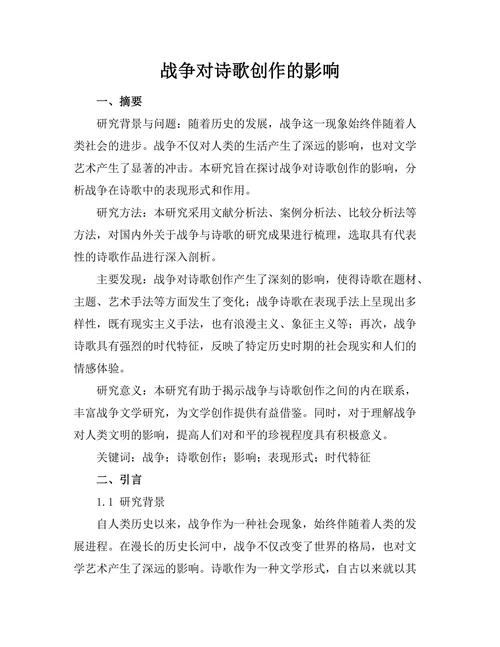 战争对诗歌创作的影响

一、摘要

研究背景与问题：随着历史的发展，战争这一现象始终伴随着人类社会的进步。战争不仅对人类的生活产生了深远的影响，也对文学艺术产生了显著的冲击。本研究旨在探讨战争对诗歌创作的影响，分析战争在诗歌中的表现形式和作用。

研究方法：本研究采用文献分析法、案例分析法、比较分析法等方法，对国内外关于战争与诗歌的研究成果进行梳理，选取具有代表性的诗歌作品进行深入剖析。

主要发现：战争对诗歌创作产生了深刻的影响，使得诗歌在题材、主题、艺术手法等方面发生了变化；战争诗歌在表现手法上呈现出多样性，既有现实主义手法，也有浪漫主义、象征主义等；再次，战争诗歌具有强烈的时代特征，反映了特定历史时期的社会现实和人们的情感体验。

研究意义：本研究有助于揭示战争与诗歌创作之间的内在联系，丰富战争文学研究，为文学创作提供有益借鉴。同时，对于理解战争对人类文明的影响，提高人们对和平的珍视程度具有积极意义。

关键词：战争；诗歌创作；影响；表现形式；时代特征

二、引言

1.1 研究背景

自人类历史以来，战争作为一种社会现象，始终伴随着人类的发展进程。在漫长的历史长河中，战争不仅改变了世界的格局，也对文学艺术产生了深远的影响。诗歌作为一种文学形式，自古以来就以其